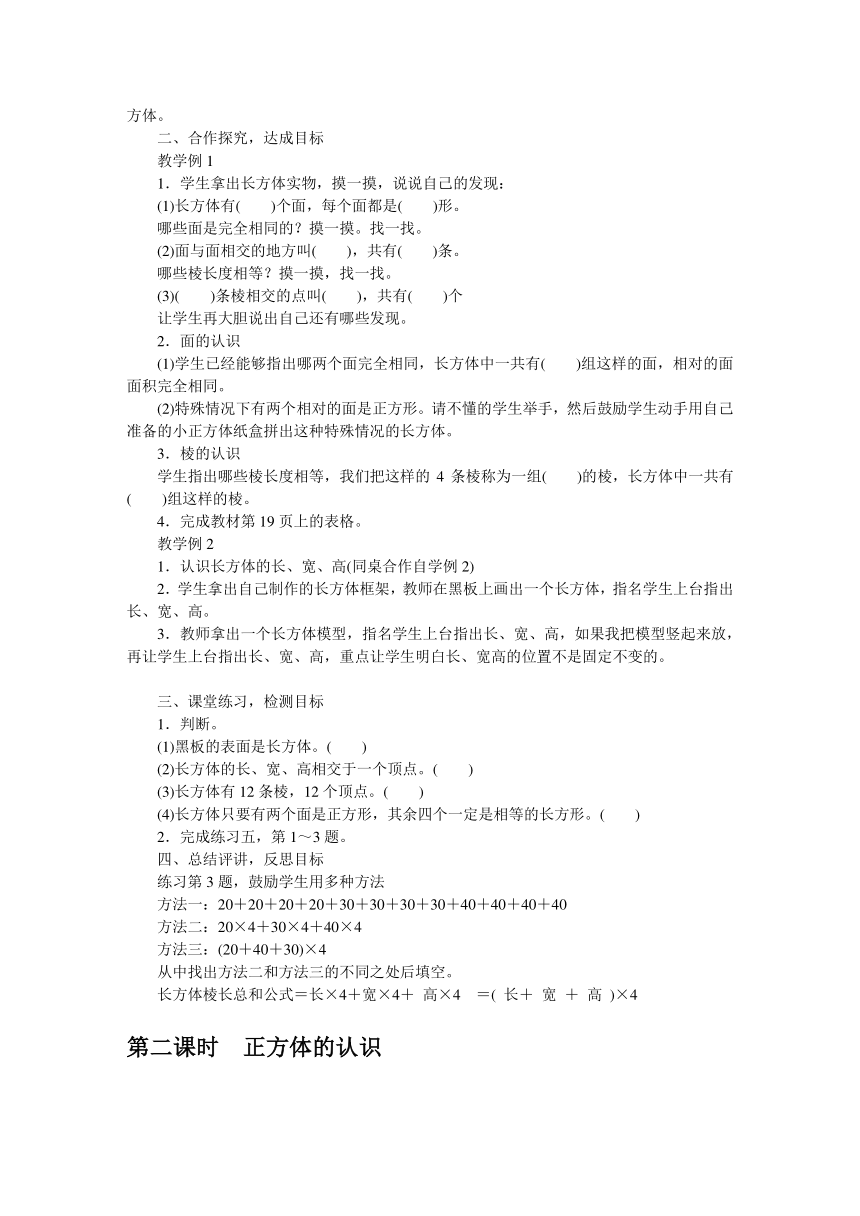 方体。

二、合作探究，达成目标

教学例 1

1．学生拿出长方体实物，摸一摸，说说自己的发现：

(1)长方体有(　　)个面，每个面都是(　　)形。

哪些面是完全相同的？摸一摸。找一找。

(2)面与面相交的地方叫(　　)，共有(　　)条。

哪些棱长度相等？摸一摸，找一找。

(3)(　　)条棱相交的点叫(　　)，共有(　　)个

让学生再大胆说出自己还有哪些发现。

2．面的认识

(1)学生已经能够指出哪两个面完全相同，长方体中一共有(　　)组这样的面，相对的面面积完全相同。

(2)特殊情况下有两个相对的面是正方形。请不懂的学生举手，然后鼓励学生动手用自己准备的小正方体纸盒拼出这种特殊情况的长方体。

3．棱的认识

学生指出哪些棱长度相等，我们把这样的 4 条棱称为一组(　　)的棱，长方体中一共有(　　)组这样的棱。

4．完成教材第 19 页上的表格。

教学例 2

1．认识长方体的长、宽、高(同桌合作自学例 2)

2．学生拿出自己制作的长方体框架，教师在黑板上画出一个长方体，指名学生上台指出长、宽、高。

3．教师拿出一个长方体模型，指名学生上台指出长、宽、高，如果我把模型竖起来放，再让学生上台指出长、宽、高，重点让学生明白长、宽高的位置不是固定不变的。

三、课堂练习，检测目标

1．判断。

(1)黑板的表面是长方体。(　　)

(2)长方体的长、宽、高相交于一个顶点。(　　)

(3)长方体有 12 条棱，12 个顶点。(　　)

(4)长方体只要有两个面是正方形，其余四个一定是相等的长方形。(　　)

2．完成练习五，第 1～3 题。

四、总结评讲，反思目标

练习第 3 题，鼓励学生用多种方法

方法一：20＋20＋20＋20＋30＋30＋30＋30＋40＋40＋40＋40

方法二：20×4＋30×4＋40×4

方法三：(20＋40＋30)×4

从中找出方法二和方法三的不同之处后填空。

长方体棱长总和公式＝长×4＋宽×4＋ 高×4　＝( 长＋ 宽 ＋ 高 )×4

第二课时　正方体的认识